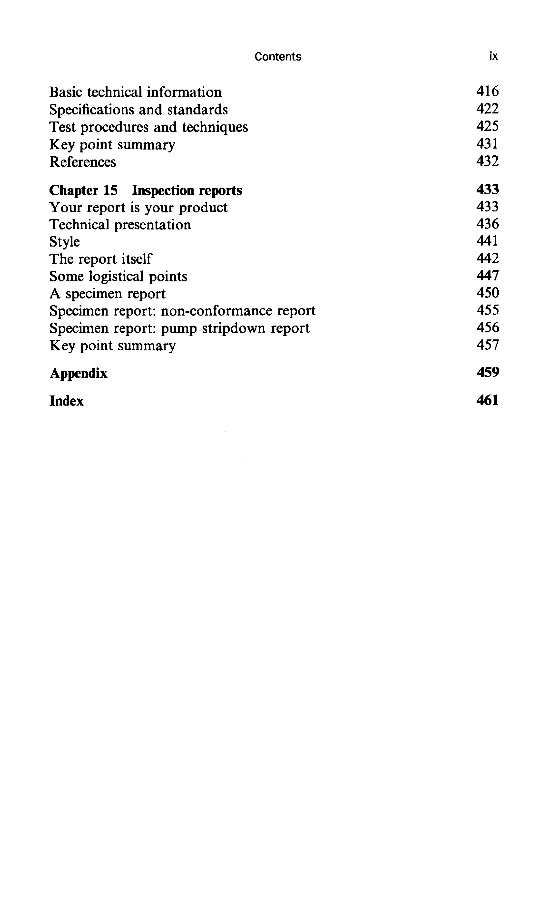 Contents ix

Basic technical information 416
Specifications and standards 422
Test procedures and techniques 425
Key point summary 431
References 432

Chapter 15 Inspection reports 433
Your report is your product 433
Technical presentation 436
Style 441
The report itself 442
Some logistical points 447
A specimen report 450
Specimen report: non-conformance report 455
Specimen report: pump stripdown report 456
Key point summary 457

Appendix 459

Index 461